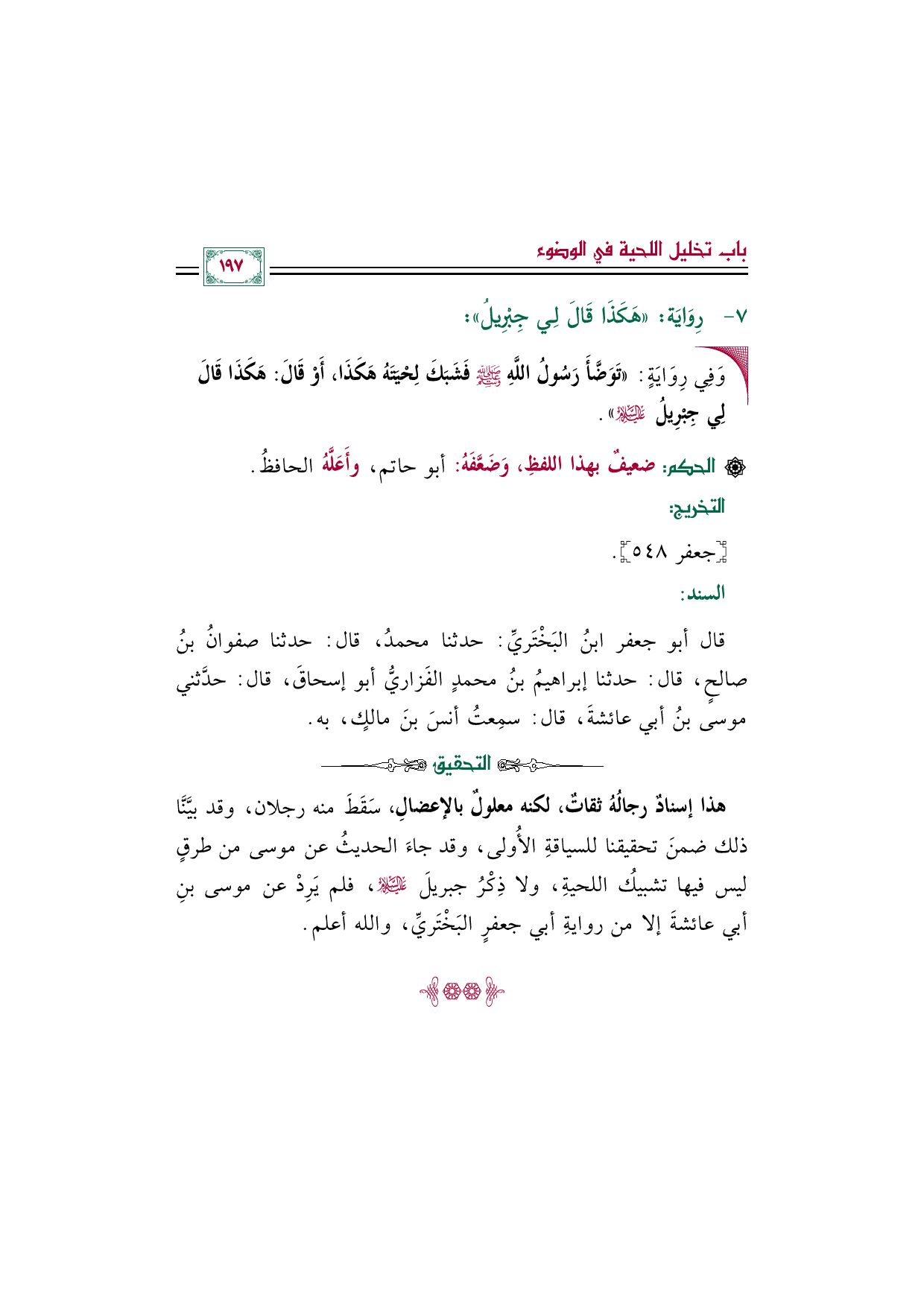 باب تخليل اللحية في الوضوء

١٩٧

٧- رِوَايَة: «هَكَذَا قَالَ لِي جِبْرِيلُ»:

وَفِي رِوَايَةٍ: «تَوَضَّأَ رَسُولُ اللَّهِ ﷺ فَشَبَكَ لِحْيَتَهُ هَكَذَا، أَوْ قَالَ: هَكَذَا قَالَ لِي جِبْرِيلُ عليه السلام».

الحكم: ضعيفٌ بهذا اللفظِ، وَضَعَّفَهُ: أبو حاتم، وأَعَلَّهُ الحافظُ.

التخريج:

[جعفر ٥٤٨].

السند:

قال أبو جعفر ابنُ البَخْتَرِيِّ: حدثنا محمدُ، قال: حدثنا صفوانُ بنُ صالحٍ، قال: حدثنا إبراهيمُ بنُ محمدٍ الفَزاريُّ أبو إسحاقَ، قال: حدَّثني موسى بنُ أبي عائشةَ، قال: سمِعتُ أنسَ بنَ مالِكٍ، به.

التحقيق

هذا إسنادٌ رجالُهُ ثقاتٌ، لكنه معلولٌ بالإعضالِ، سَقَطَ منه رجلان، وقد بيَّنَّا ذلك ضمنَ تحقيقنا للسياقةِ الأُولى، وقد جاءَ الحديثُ عن موسى من طرقٍ ليس فيها تشبيكُ اللحيةِ، ولا ذِكْرُ جبريلَ عليه السلام، فلم يَرِدْ عن موسى بنِ أبي عائشةَ إلا من روايةِ أبي جعفرٍ البَخْتَرِيِّ، والله أعلم.